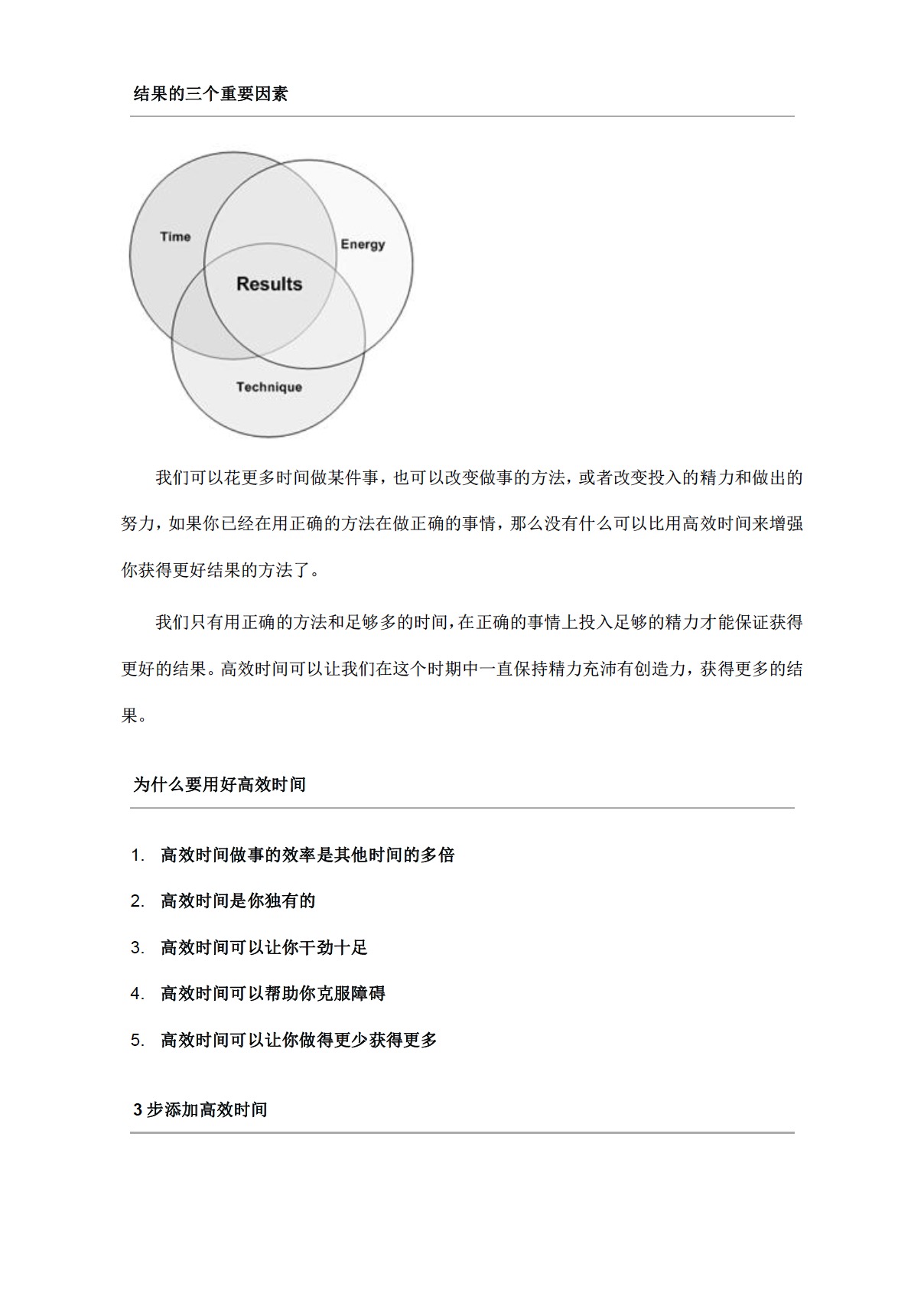 结果的三个重要因素

Time

Energy

Results

Technique

我们可以花更多时间做某件事，也可以改变做事的方法，或者改变投入的精力和做出的努力，如果你已经在用正确的方法在做正确的事情，那么没有什么可以比用高效时间来增强你获得更好结果的方法了。

我们只有用正确的方法和足够多的时间，在正确的事情上投入足够的精力才能保证获得更好的结果。高效时间可以让我们在这个时期中一直保持精力充沛有创造力，获得更多的结果。

为什么要用好高效时间

1. 高效时间做事的效率是其他时间的多倍
2. 高效时间是你独有的
3. 高效时间可以让你干劲十足
4. 高效时间可以帮助你克服障碍
5. 高效时间可以让你做得更少获得更多

3 步添加高效时间